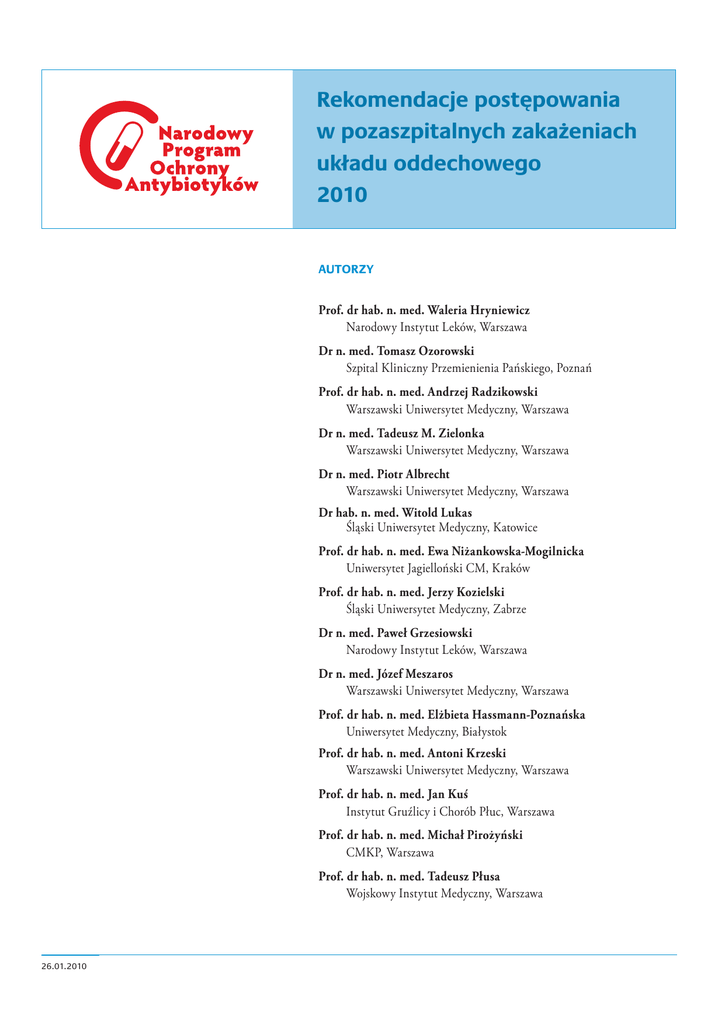 Narodowy Program Ochrony Antybiotyków

Rekomendacje postępowania w pozaszpitalnych zakażeniach układu oddechowego 2010

AUTORZY

Prof. dr hab. n. med. Waleria Hryniewicz
Narodowy Instytut Leków, Warszawa

Dr n. med. Tomasz Ozorowski
Szpital Kliniczny Przemienienia Pańskiego, Poznań

Prof. dr hab. n. med. Andrzej Radzikowski
Warszawski Uniwersytet Medyczny, Warszawa

Dr n. med. Tadeusz M. Zielonka
Warszawski Uniwersytet Medyczny, Warszawa

Dr n. med. Piotr Albrecht
Warszawski Uniwersytet Medyczny, Warszawa

Dr hab. n. med. Witold Lukas
Śląski Uniwersytet Medyczny, Katowice

Prof. dr hab. n. med. Ewa Niżankowska-Mogilnicka
Uniwersytet Jagielloński CM, Kraków

Prof. dr hab. n. med. Jerzy Kozielski
Śląski Uniwersytet Medyczny, Zabrze

Dr n. med. Paweł Grzesiowski
Narodowy Instytut Leków, Warszawa

Dr n. med. Józef Meszaros
Warszawski Uniwersytet Medyczny, Warszawa

Prof. dr hab. n. med. Elżbieta Hassmann-Poznańska
Uniwersytet Medyczny, Białystok

Prof. dr hab. n. med. Antoni Krzeski
Warszawski Uniwersytet Medyczny, Warszawa

Prof. dr hab. n. med. Jan Kuś
Instytut Gruźlicy i Chorób Płuc, Warszawa

Prof. dr hab. n. med. Michał Pirożyński
CMKP, Warszawa

Prof. dr hab. n. med. Tadeusz Płusa
Wojskowy Instytut Medyczny, Warszawa

26.01.2010